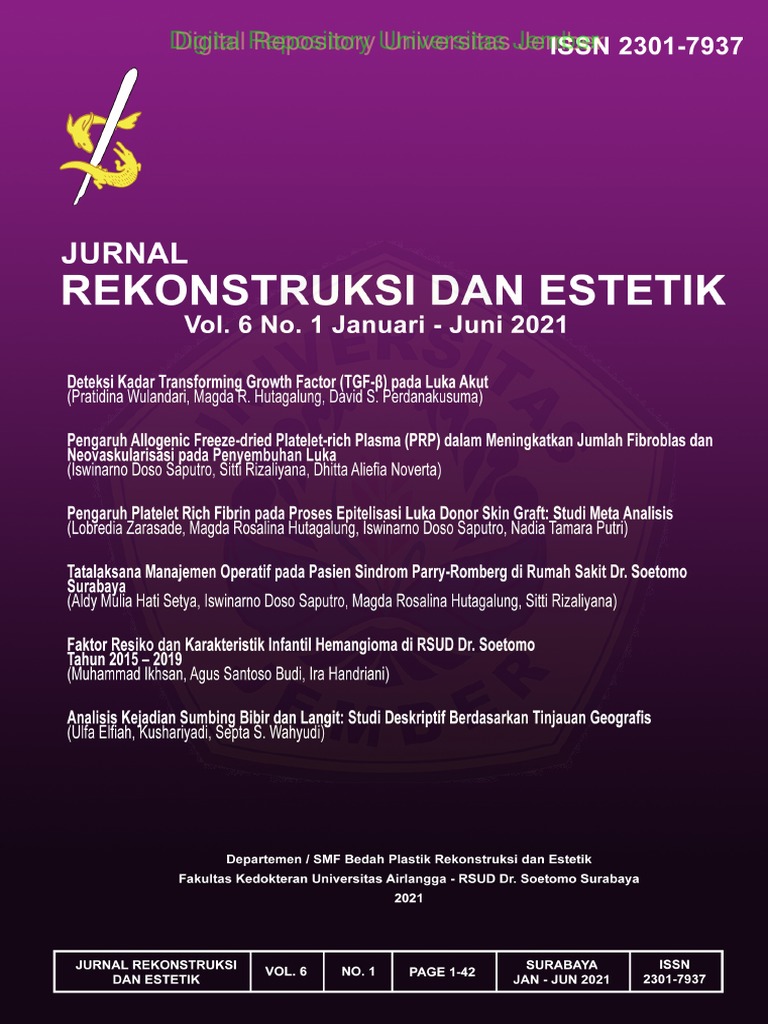 Digital Repository Universitas Jember

ISSN 2301-7937

JURNAL
REKONSTRUKSI DAN ESTETIK
Vol. 6 No. 1 Januari - Juni 2021

Deteksi Kadar Transforming Growth Factor (TGF-β) pada Luka Akut
(Pratidina Wulandari, Magda R. Hutagalung, David S. Perdanakusuma)

Pengaruh Allogenic Freeze-dried Platelet-rich Plasma (PRP) dalam Meningkatkan Jumlah Fibroblas dan Neovaskularisasi pada Penyembuhan Luka
(Iswinarno Doso Saputro, Sitti Rizaliyana, Dhitta Aliefia Noverta)

Pengaruh Platelet Rich Fibrin pada Proses Epitelisasi Luka Donor Skin Graft: Studi Meta Analisis
(Lobredia Zarasade, Magda Rosalina Hutagalung, Iswinarno Doso Saputro, Nadia Tamara Putri)

Tatalaksana Manajemen Operatif pada Pasien Sindrom Parry-Romberg di Rumah Sakit Dr. Soetomo Surabaya
(Aldy Mulia Hati Setya, Iswinarno Doso Saputro, Magda Rosalina Hutagalung, Sitti Rizaliyana)

Faktor Resiko dan Karakteristik Infantil Hemangioma di RSUD Dr. Soetomo Tahun 2015 – 2019
(Muhammad Ikhsan, Agus Santoso Budi, Ira Handriani)

Analisis Kejadian Sumbing Bibir dan Langit: Studi Deskriptif Berdasarkan Tinjauan Geografis
(Ulfa Elfiah, Kushariyadi, Septa S. Wahyudi)

Departemen / SMF Bedah Plastik Rekonstruksi dan Estetik
Fakultas Kedokteran Universitas Airlangga - RSUD Dr. Soetomo Surabaya
2021

| JURNAL REKONSTRUKSI DAN ESTETIK | VOL. 6 | NO. 1 | PAGE 1-42 | SURABAYA JAN - JUN 2021 | ISSN 2301-7937 |
|---|---|---|---|---|---|